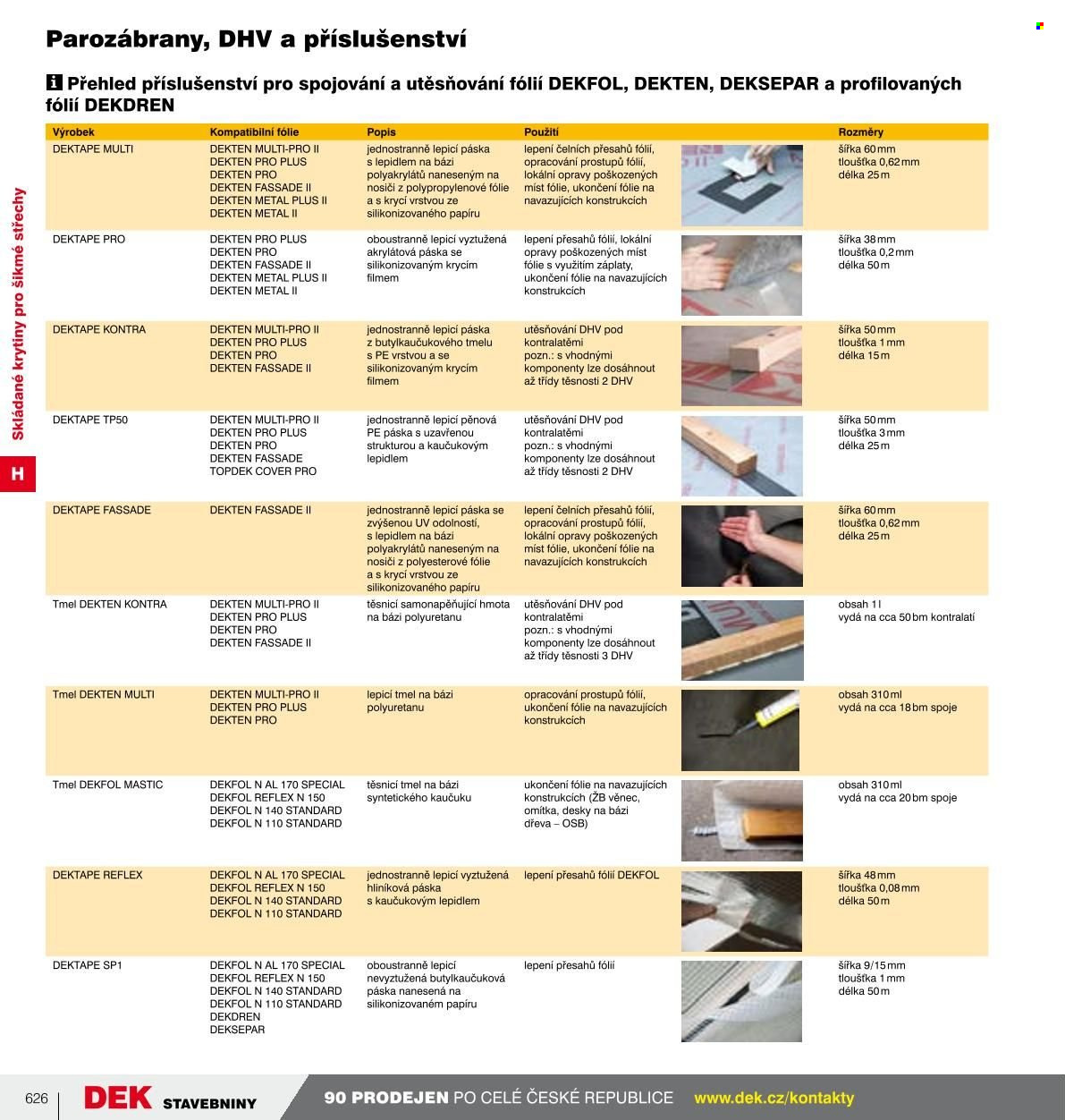 Parozábrany, DHV a příslušenství

Přehled příslušenství pro spojování a utěsňování fólií DEKFOL, DEKTEN, DEKSEPAR a profilovaných fólií DEKDREN

| Výrobek | Kompatibilní fólie | Popis | Použití | Rozměry |
|---|---|---|---|---|
| DEKTAPE MULTI | DEKTEN MULTI-PRO II DEKTEN PRO PLUS DEKTEN PRO DEKTEN FASSADE II DEKTEN METAL PLUS II DEKTEN METAL II | jednostranně lepicí páska s lepidlem na bázi polyakrylátů naneseným na nosiči z polypropylenové fólie a s krycí vrstvou ze silikonizovaného papíru | lepení čelních přesahů fólií, opracování prostupů fólií, lokální opravy poškozených míst fólie, ukončení fólie na navazujících konstrukcích | šířka 60 mm tloušťka 0,62 mm délka 25 m |
| DEKTAPE PRO | DEKTEN PRO PLUS DEKTEN PRO DEKTEN FASSADE II DEKTEN METAL PLUS II DEKTEN METAL II | oboustranně lepicí vyztužená akrylátová páska se silikonizovaným krycím filmem | lepení přesahů fólií, lokální opravy poškozených míst fólie s využitím záplaty, ukončení fólie na navazujících konstrukcích | šířka 38 mm tloušťka 0,2 mm délka 50 m |
| DEKTAPE KONTRA | DEKTEN MULTI-PRO II DEKTEN PRO PLUS DEKTEN PRO DEKTEN FASSADE II | jednostranně lepicí páska z butylkaučukového tmelu s PE vrstvou a se silikonizovaným krycím filmem | utěsňování DHV pod kontralatěmi pozn.: s vhodnými komponenty lze dosáhnout až třídy těsnosti 2 DHV | šířka 50 mm tloušťka 1 mm délka 15 m |
| DEKTAPE TP50 | DEKTEN MULTI-PRO II DEKTEN PRO PLUS DEKTEN PRO DEKTEN FASSADE TOPDEK COVER PRO | jednostranně lepicí pěnová PE páska s uzavřenou strukturou a kaučukovým lepidlem | utěsňování DHV pod kontralatěmi pozn.: s vhodnými komponenty lze dosáhnout až třídy těsnosti 2 DHV | šířka 50 mm tloušťka 3 mm délka 25 m |
| DEKTAPE FASSADE | DEKTEN FASSADE II | jednostranně lepicí páska se zvýšenou UV odolností, s lepidlem na bázi polyakrylátů naneseným na nosiči z polyesterové fólie a s krycí vrstvou ze silikonizovaného papíru | lepení čelních přesahů fólií, opracování prostupů fólií, lokální opravy poškozených míst fólie, ukončení fólie na navazujících konstrukcích | šířka 60 mm tloušťka 0,62 mm délka 25 m |
| Tmel DEKTEN KONTRA | DEKTEN MULTI-PRO II DEKTEN PRO PLUS DEKTEN PRO DEKTEN FASSADE II | těsnicí samonapěňující hmota na bázi polyuretanu | utěsňování DHV pod kontralatěmi pozn.: s vhodnými komponenty lze dosáhnout až třídy těsnosti 3 DHV | obsah 1 l vydá na cca 50 bm kontralatí |
| Tmel DEKTEN MULTI | DEKTEN MULTI-PRO II DEKTEN PRO PLUS DEKTEN PRO | lepicí tmel na bázi polyuretanu | opracování prostupů fólií, ukončení fólie na navazujících konstrukcích | obsah 310 ml vydá na cca 18 bm spoje |
| Tmel DEKFOL MASTIC | DEKFOL N AL 170 SPECIAL DEKFOL REFLEX N 150 DEKFOL N 140 STANDARD DEKFOL N 110 STANDARD | těsnicí tmel na bázi syntetického kaučuku | ukončení fólie na navazujících konstrukcích (ŽB věnec, omítka, desky na bázi dřeva – OSB) | obsah 310 ml vydá na cca 20 bm spoje |
| DEKTAPE REFLEX | DEKFOL N AL 170 SPECIAL DEKFOL REFLEX N 150 DEKFOL N 140 STANDARD DEKFOL N 110 STANDARD | jednostranně lepicí vyztužená hliníková páska s kaučukovým lepidlem | lepení přesahů fólií DEKFOL | šířka 48 mm tloušťka 0,08 mm délka 50 m |
| DEKTAPE SP1 | DEKFOL N AL 170 SPECIAL DEKFOL REFLEX N 150 DEKFOL N 140 STANDARD DEKFOL N 110 STANDARD DEKDREN DEKSEPAR | oboustranně lepicí nevyztužená butylkaučuková páska nanesená na silikonizovaném papíru | lepení přesahů fólií | šířka 9/15 mm tloušťka 1 mm délka 50 m |

Skládané krytiny pro šikmé střechy

H

626 DEK STAVEBNINY 90 PRODEJEN PO CELÉ ČESKÉ REPUBLICE www.dek.cz/kontakty